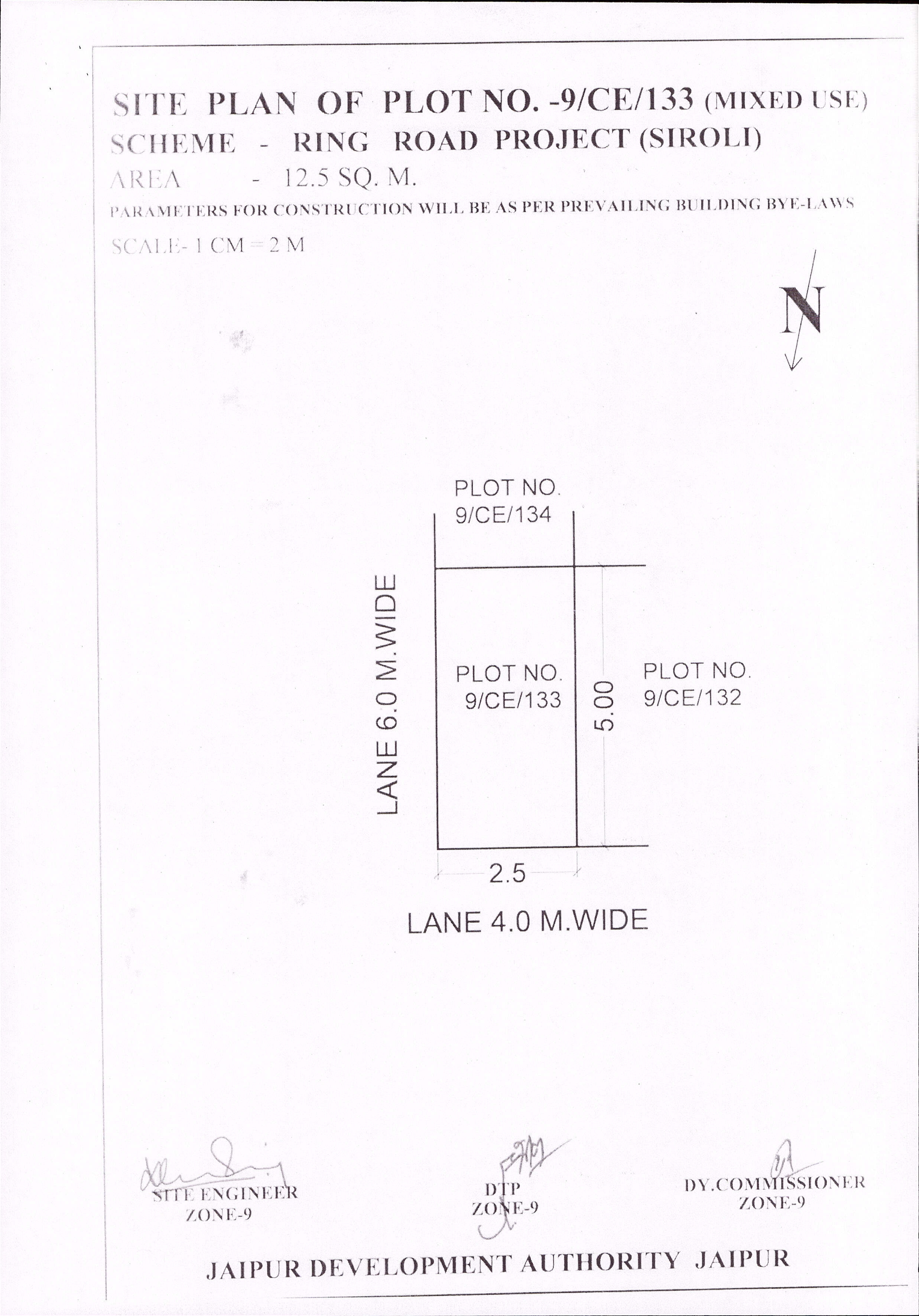 SITE PLAN OF PLOT NO. -9/CE/133 (MIXED USE)
SCHEME - RING ROAD PROJECT (SIROLI)
AREA - 12.5 SQ. M.
PARAMETERS FOR CONSTRUCTION WILL BE AS PER PREVAILING BUILDING BYE-LAWS
SCALE- 1 CM = 2 M

N

PLOT NO.
9/CE/134

LANE 6.0 M.WIDE

PLOT NO.
9/CE/133

5.00

PLOT NO.
9/CE/132

2.5

LANE 4.0 M.WIDE

SITE ENGINEER
ZONE-9

DTP
ZONE-9

DY.COMMISSIONER
ZONE-9

JAIPUR DEVELOPMENT AUTHORITY JAIPUR